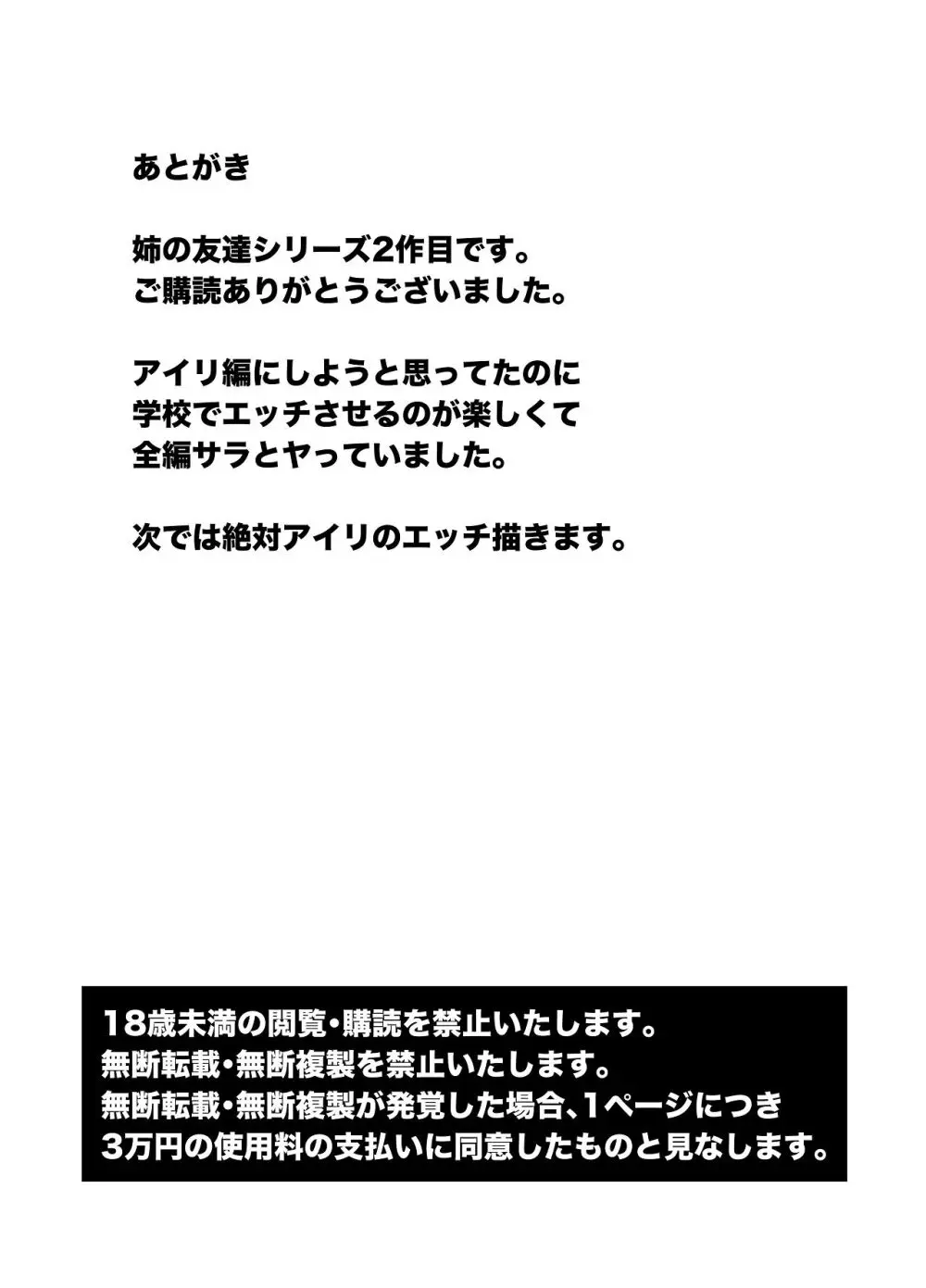 あとがき

姉の友達シリーズ2作目です。
ご購読ありがとうございました。

アイリ編にしようと思ってたのに
学校でエッチさせるのが楽しくて
全編サラとヤっていました。

次では絶対アイリのエッチ描きます。

18歳未満の閲覧・購読を禁止いたします。
無断転載・無断複製を禁止いたします。
無断転載・無断複製が発覚した場合、1ページにつき
3万円の使用料の支払いに同意したものと見なします。